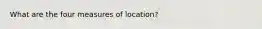 What are the four measures of location?